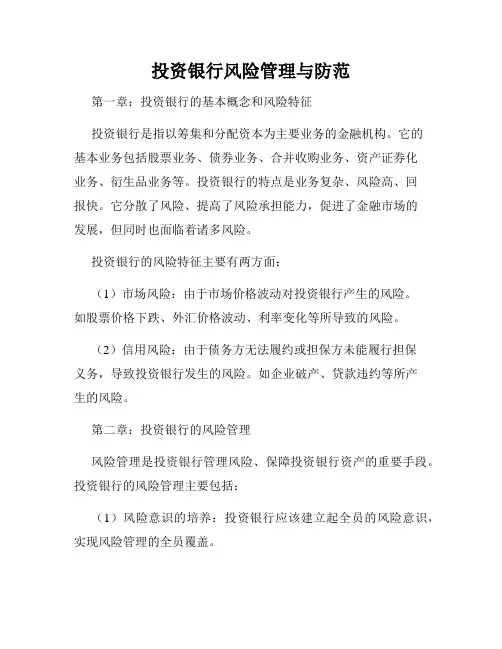 投资银行风险管理与防范

第一章：投资银行的基本概念和风险特征

投资银行是指以筹集和分配资本为主要业务的金融机构。它的基本业务包括股票业务、债券业务、合并收购业务、资产证券化业务、衍生品业务等。投资银行的特点是业务复杂、风险高、回报快。它分散了风险、提高了风险承担能力，促进了金融市场的发展，但同时也面临着诸多风险。

投资银行的风险特征主要有两方面：

（1）市场风险：由于市场价格波动对投资银行产生的风险。如股票价格下跌、外汇价格波动、利率变化等所导致的风险。

（2）信用风险：由于债务方无法履约或担保方未能履行担保义务，导致投资银行发生的风险。如企业破产、贷款违约等所产生的风险。

第二章：投资银行的风险管理

风险管理是投资银行管理风险、保障投资银行资产的重要手段。投资银行的风险管理主要包括：

（1）风险意识的培养：投资银行应该建立起全员的风险意识，实现风险管理的全员覆盖。